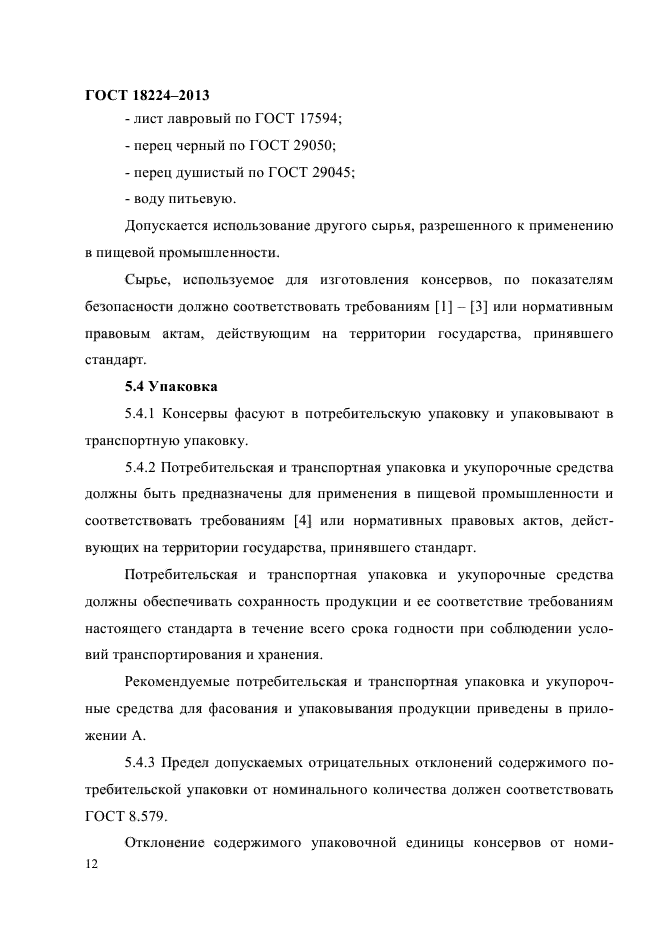 ГОСТ 18224–2013

- лист лавровый по ГОСТ 17594;

- перец черный по ГОСТ 29050;

- перец душистый по ГОСТ 29045;

- воду питьевую.

Допускается использование другого сырья, разрешенного к применению в пищевой промышленности.

Сырье, используемое для изготовления консервов, по показателям безопасности должно соответствовать требованиям [1] – [3] или нормативным правовым актам, действующим на территории государства, принявшего стандарт.

5.4 Упаковка

5.4.1 Консервы фасуют в потребительскую упаковку и упаковывают в транспортную упаковку.

5.4.2 Потребительская и транспортная упаковка и укупорочные средства должны быть предназначены для применения в пищевой промышленности и соответствовать требованиям [4] или нормативных правовых актов, действующих на территории государства, принявшего стандарт.

Потребительская и транспортная упаковка и укупорочные средства должны обеспечивать сохранность продукции и ее соответствие требованиям настоящего стандарта в течение всего срока годности при соблюдении условий транспортирования и хранения.

Рекомендуемые потребительская и транспортная упаковка и укупорочные средства для фасования и упаковывания продукции приведены в приложении А.

5.4.3 Предел допускаемых отрицательных отклонений содержимого потребительской упаковки от номинального количества должен соответствовать ГОСТ 8.579.

Отклонение содержимого упаковочной единицы консервов от номи-

12